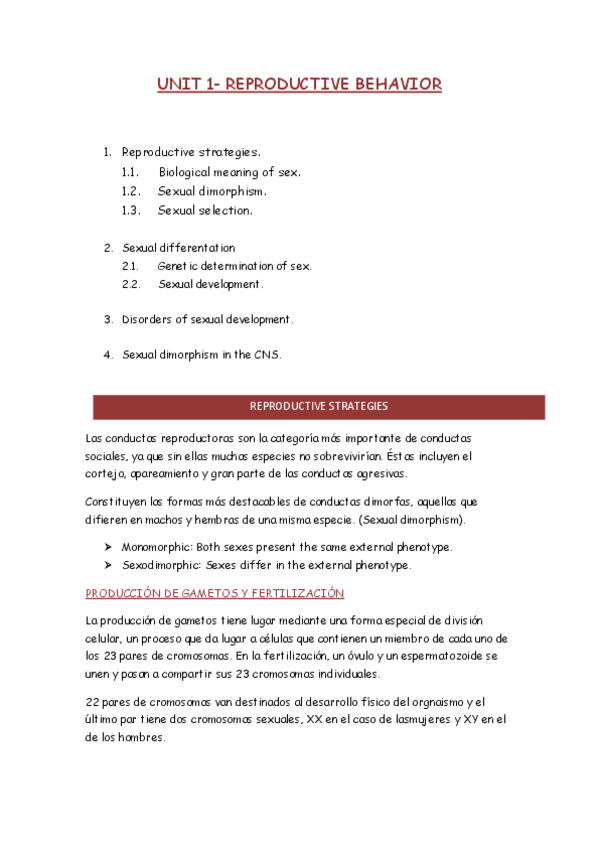 UNIT 1- REPRODUCTIVE BEHAVIOR

1. Reproductive strategies.
1.1. Biological meaning of sex.
1.2. Sexual dimorphism.
1.3. Sexual selection.

2. Sexual differentation
2.1. Genetic determination of sex.
2.2. Sexual development.

3. Disorders of sexual development.

4. Sexual dimorphism in the CNS.

REPRODUCTIVE STRATEGIES

Las conductas reproductoras son la categoría más importante de conductas sociales, ya que sin ellas muchas especies no sobrevivirían. Éstas incluyen el cortejo, apareamiento y gran parte de las conductas agresivas.

Constituyen las formas más destacables de conductas dimorfas, aquellas que difieren en machos y hembras de una misma especie. (Sexual dimorphism).

➤ Monomorphic: Both sexes present the same external phenotype.
➤ Sexodimorphic: Sexes differ in the external phenotype.

PRODUCCIÓN DE GAMETOS Y FERTILIZACIÓN

La producción de gametos tiene lugar mediante una forma especial de división celular, un proceso que da lugar a células que contienen un miembro de cada uno de los 23 pares de cromosomas. En la fertilización, un óvulo y un espermatozoide se unen y pasan a compartir sus 23 cromosomas individuales.

22 pares de cromosomas van destinados al desarrollo físico del orgnaismo y el último par tiene dos cromosomas sexuales, XX en el caso de lasmujeres y XY en el de los hombres.